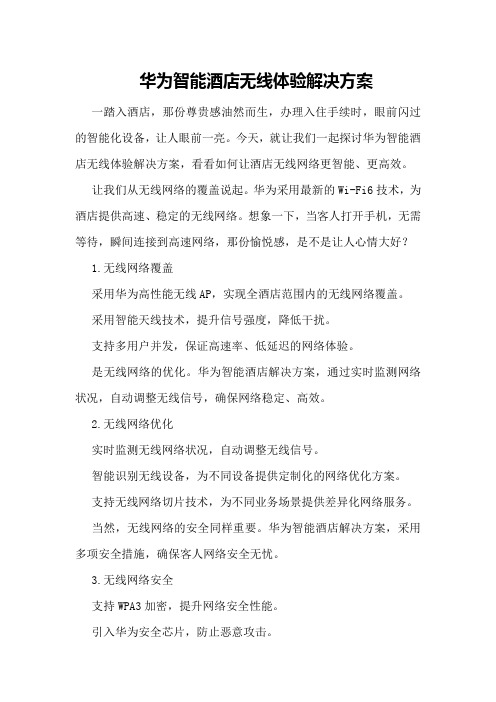 华为智能酒店无线体验解决方案

一踏入酒店，那份尊贵感油然而生，办理入住手续时，眼前闪过的智能化设备，让人眼前一亮。今天，就让我们一起探讨华为智能酒店无线体验解决方案，看看如何让酒店无线网络更智能、更高效。

让我们从无线网络的覆盖说起。华为采用最新的Wi-Fi6技术，为酒店提供高速、稳定的无线网络。想象一下，当客人打开手机，无需等待，瞬间连接到高速网络，那份愉悦感，是不是让人心情大好？

1.无线网络覆盖

采用华为高性能无线AP，实现全酒店范围内的无线网络覆盖。

采用智能天线技术，提升信号强度，降低干扰。

支持多用户并发，保证高速率、低延迟的网络体验。

是无线网络的优化。华为智能酒店解决方案，通过实时监测网络状况，自动调整无线信号，确保网络稳定、高效。

2.无线网络优化

实时监测无线网络状况，自动调整无线信号。

智能识别无线设备，为不同设备提供定制化的网络优化方案。

支持无线网络切片技术，为不同业务场景提供差异化网络服务。

当然，无线网络的安全同样重要。华为智能酒店解决方案，采用多项安全措施，确保客人网络安全无忧。

3.无线网络安全

支持WPA3加密，提升网络安全性能。

引入华为安全芯片，防止恶意攻击。